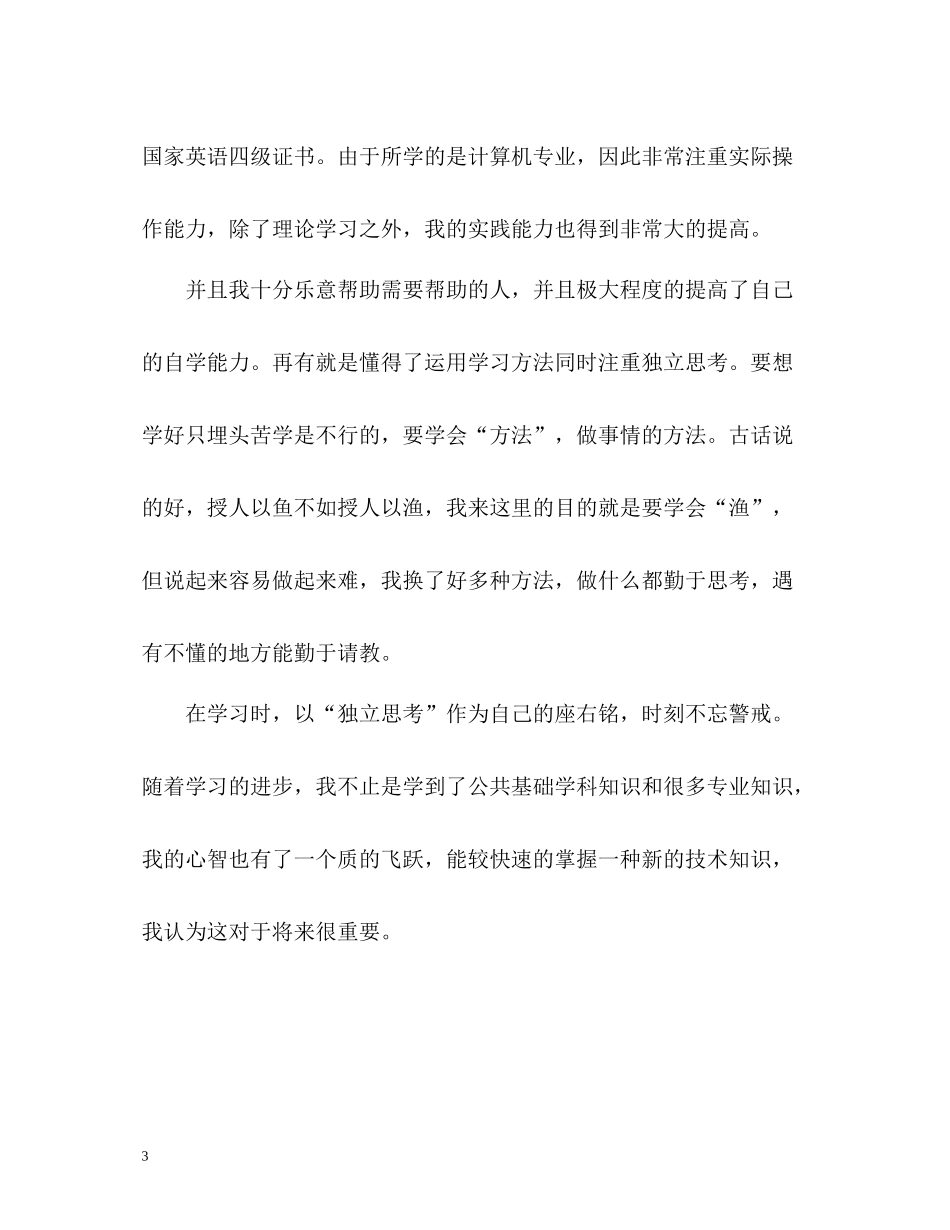 国家英语四级证书。由于所学的是计算机专业，因此非常注重实际操作能力，除了理论学习之外，我的实践能力也得到非常大的提高。

并且我十分乐意帮助需要帮助的人，并且极大程度的提高了自己的自学能力。再有就是懂得了运用学习方法同时注重独立思考。要想学好只埋头苦学是不行的，要学会“方法”，做事情的方法。古话说的好，授人以鱼不如授人以渔，我来这里的目的就是要学会“渔”，但说起来容易做起来难，我换了好多种方法，做什么都勤于思考，遇有不懂的地方能勤于请教。

在学习时，以“独立思考”作为自己的座右铭，时刻不忘警戒。随着学习的进步，我不止是学到了公共基础学科知识和很多专业知识，我的心智也有了一个质的飞跃，能较快速的掌握一种新的技术知识，我认为这对于将来很重要。

3